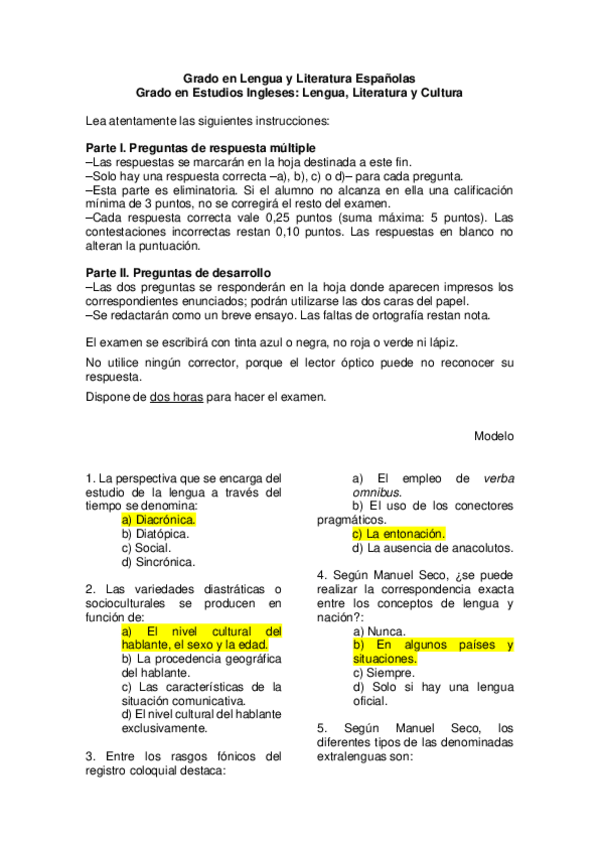 Grado en Lengua y Literatura Españolas
Grado en Estudios Ingleses: Lengua, Literatura y Cultura

Lea atentamente las siguientes instrucciones:

Parte I. Preguntas de respuesta múltiple
–Las respuestas se marcarán en la hoja destinada a este fin.
–Solo hay una respuesta correcta –a), b), c) o d)– para cada pregunta.
–Esta parte es eliminatoria. Si el alumno no alcanza en ella una calificación mínima de 3 puntos, no se corregirá el resto del examen.
–Cada respuesta correcta vale 0,25 puntos (suma máxima: 5 puntos). Las contestaciones incorrectas restan 0,10 puntos. Las respuestas en blanco no alteran la puntuación.

Parte II. Preguntas de desarrollo
–Las dos preguntas se responderán en la hoja donde aparecen impresos los correspondientes enunciados; podrán utilizarse las dos caras del papel.
–Se redactarán como un breve ensayo. Las faltas de ortografía restan nota.

El examen se escribirá con tinta azul o negra, no roja o verde ni lápiz.

No utilice ningún corrector, porque el lector óptico puede no reconocer su respuesta.

Dispone de dos horas para hacer el examen.

Modelo

1. La perspectiva que se encarga del estudio de la lengua a través del tiempo se denomina:
a) Diacrónica.
b) Diatópica.
c) Social.
d) Sincrónica.

2. Las variedades diastráticas o socioculturales se producen en función de:
a) El nivel cultural del hablante, el sexo y la edad.
b) La procedencia geográfica del hablante.
c) Las características de la situación comunicativa.
d) El nivel cultural del hablante exclusivamente.

3. Entre los rasgos fónicos del registro coloquial destaca:

a) El empleo de verba omnibus.
b) El uso de los conectores pragmáticos.
c) La entonación.
d) La ausencia de anacolutos.

4. Según Manuel Seco, ¿se puede realizar la correspondencia exacta entre los conceptos de lengua y nación?:
a) Nunca.
b) En algunos países y situaciones.
c) Siempre.
d) Solo si hay una lengua oficial.

5. Según Manuel Seco, los diferentes tipos de las denominadas extralenguas son: